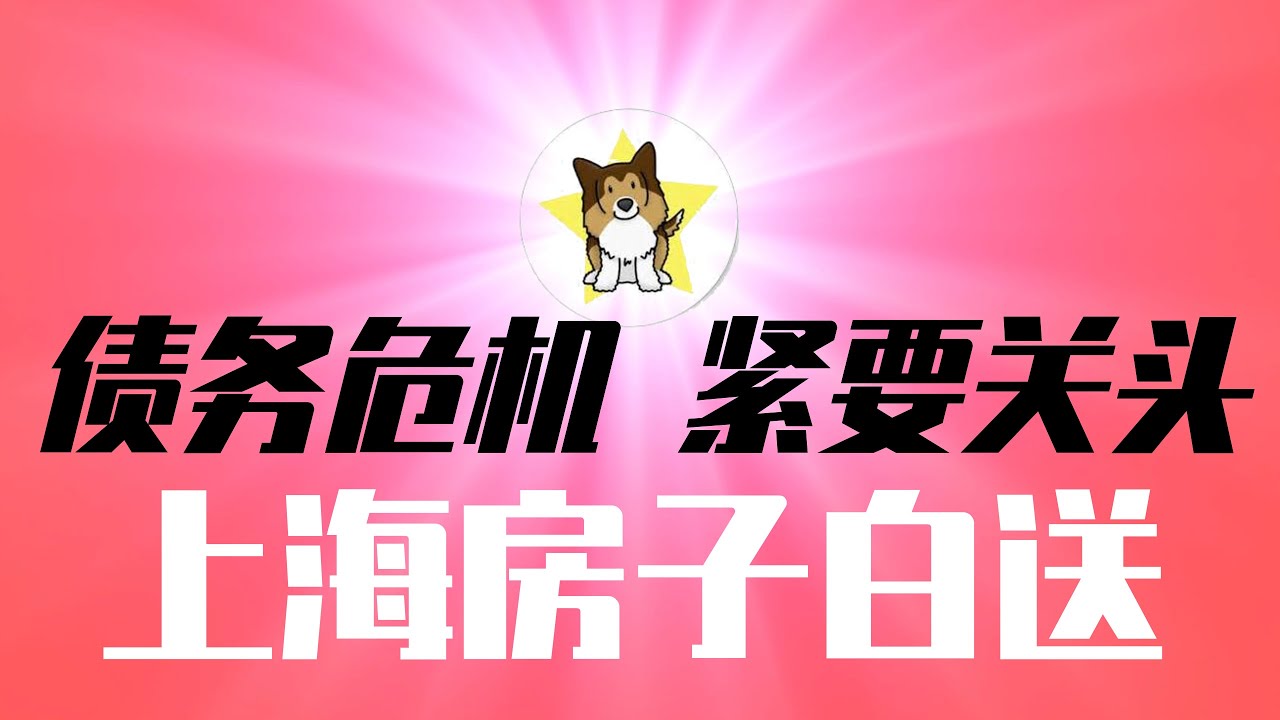 债务危机 紧要关头

上海房子白送